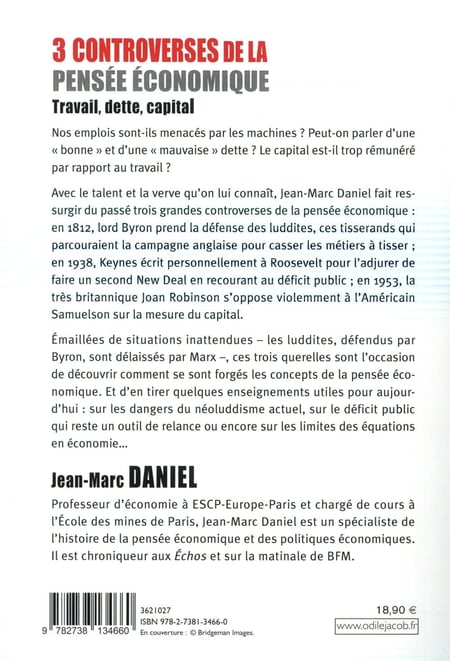 3 CONTROVERSES DE LA
PENSÉE ÉCONOMIQUE
Travail, dette, capital

Nos emplois sont-ils menacés par les machines ? Peut-on parler d'une « bonne » et d'une « mauvaise » dette ? Le capital est-il trop rémunéré par rapport au travail ?

Avec le talent et la verve qu'on lui connaît, Jean-Marc Daniel fait ressurgir du passé trois grandes controverses de la pensée économique : en 1812, lord Byron prend la défense des luddites, ces tisserands qui parcouraient la campagne anglaise pour casser les métiers à tisser ; en 1938, Keynes écrit personnellement à Roosevelt pour l'adjurer de faire un second New Deal en recourant au déficit public ; en 1953, la très britannique Joan Robinson s'oppose violemment à l'Américain Samuelson sur la mesure du capital.

Émaillées de situations inattendues – les luddites, défendus par Byron, sont délaissés par Marx –, ces trois querelles sont l'occasion de découvrir comment se sont forgés les concepts de la pensée économique. Et d'en tirer quelques enseignements utiles pour aujourd'hui : sur les dangers du néoluddisme actuel, sur le déficit public qui reste un outil de relance ou encore sur les limites des équations en économie...

Jean-Marc DANIEL

Professeur d'économie à ESCP-Europe-Paris et chargé de cours à l'École des mines de Paris, Jean-Marc Daniel est un spécialiste de l'histoire de la pensée économique et des politiques économiques. Il est chroniqueur aux Échos et sur la matinale de BFM.

9 782738 134660
3621027
ISBN 978-2-7381-3466-0
En couverture : © Bridgeman Images.

18,90 €
www.odilejacob.fr